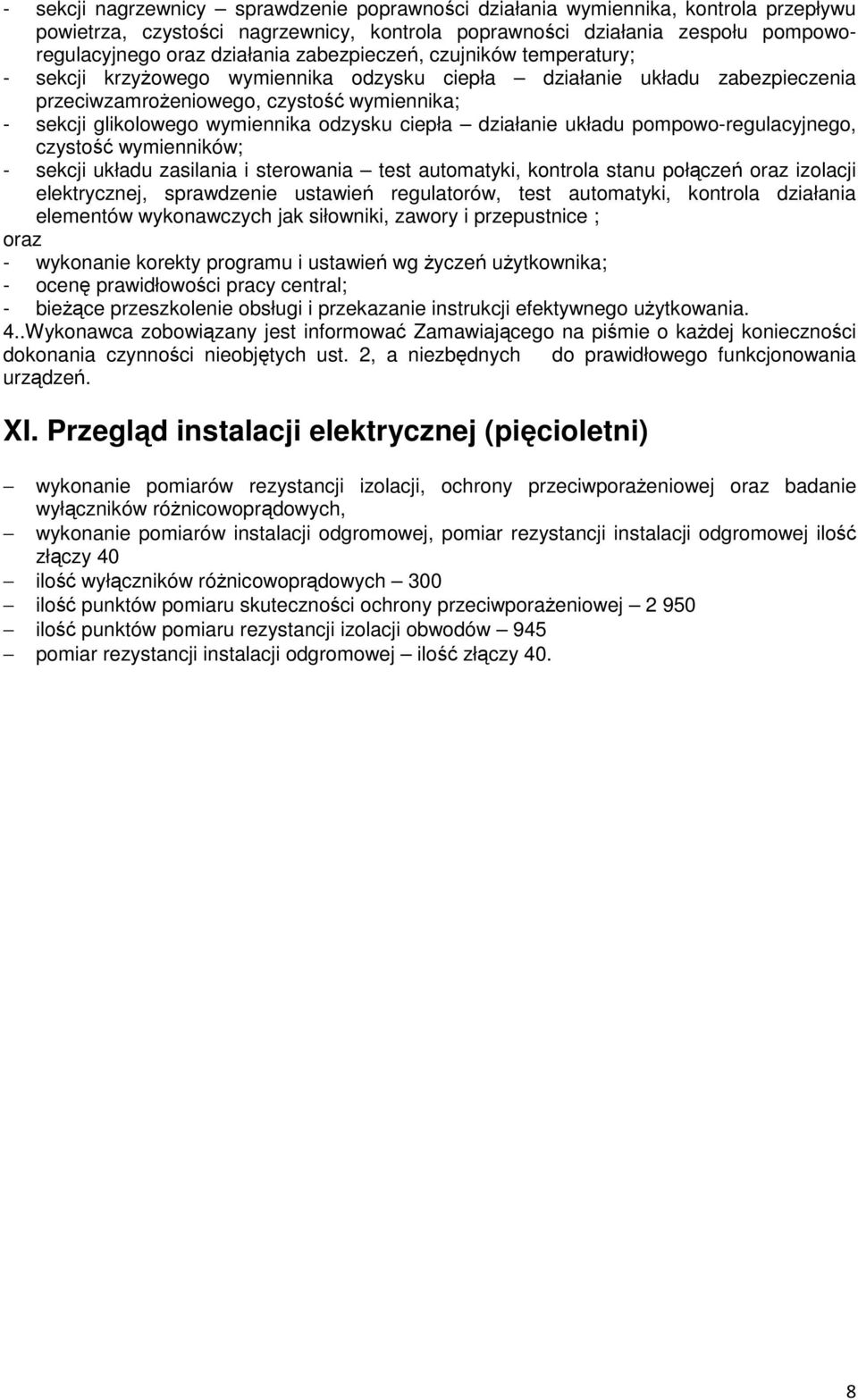 - sekcji nagrzewnicy – sprawdzenie poprawności działania wymiennika, kontrola przepływu powietrza, czystości nagrzewnicy, kontrola poprawności działania zespołu pompowo-regulacyjnego oraz działania zabezpieczeń, czujników temperatury;
- sekcji krzyżowego wymiennika odzysku ciepła – działanie układu zabezpieczenia przeciwzamrożeniowego, czystość wymiennika;
- sekcji glikolowego wymiennika odzysku ciepła – działanie układu pompowo-regulacyjnego, czystość wymienników;
- sekcji układu zasilania i sterowania – test automatyki, kontrola stanu połączeń oraz izolacji elektrycznej, sprawdzenie ustawień regulatorów, test automatyki, kontrola działania elementów wykonawczych jak siłowniki, zawory i przepustnice ;
oraz
- wykonanie korekty programu i ustawień wg życzeń użytkownika;
- ocenę prawidłowości pracy central;
- bieżące przeszkolenie obsługi i przekazanie instrukcji efektywnego użytkowania.
4..Wykonawca zobowiązany jest informować Zamawiającego na piśmie o każdej konieczności dokonania czynności nieobjętych ust. 2, a niezbędnych do prawidłowego funkcjonowania urządzeń.

XI. Przegląd instalacji elektrycznej (pięcioletni)

– wykonanie pomiarów rezystancji izolacji, ochrony przeciwporażeniowej oraz badanie wyłączników różnicowoprądowych,
– wykonanie pomiarów instalacji odgromowej, pomiar rezystancji instalacji odgromowej ilość złączy 40
– ilość wyłączników różnicowoprądowych – 300
– ilość punktów pomiaru skuteczności ochrony przeciwporażeniowej – 2 950
– ilość punktów pomiaru rezystancji izolacji obwodów – 945
– pomiar rezystancji instalacji odgromowej – ilość złączy 40.

8